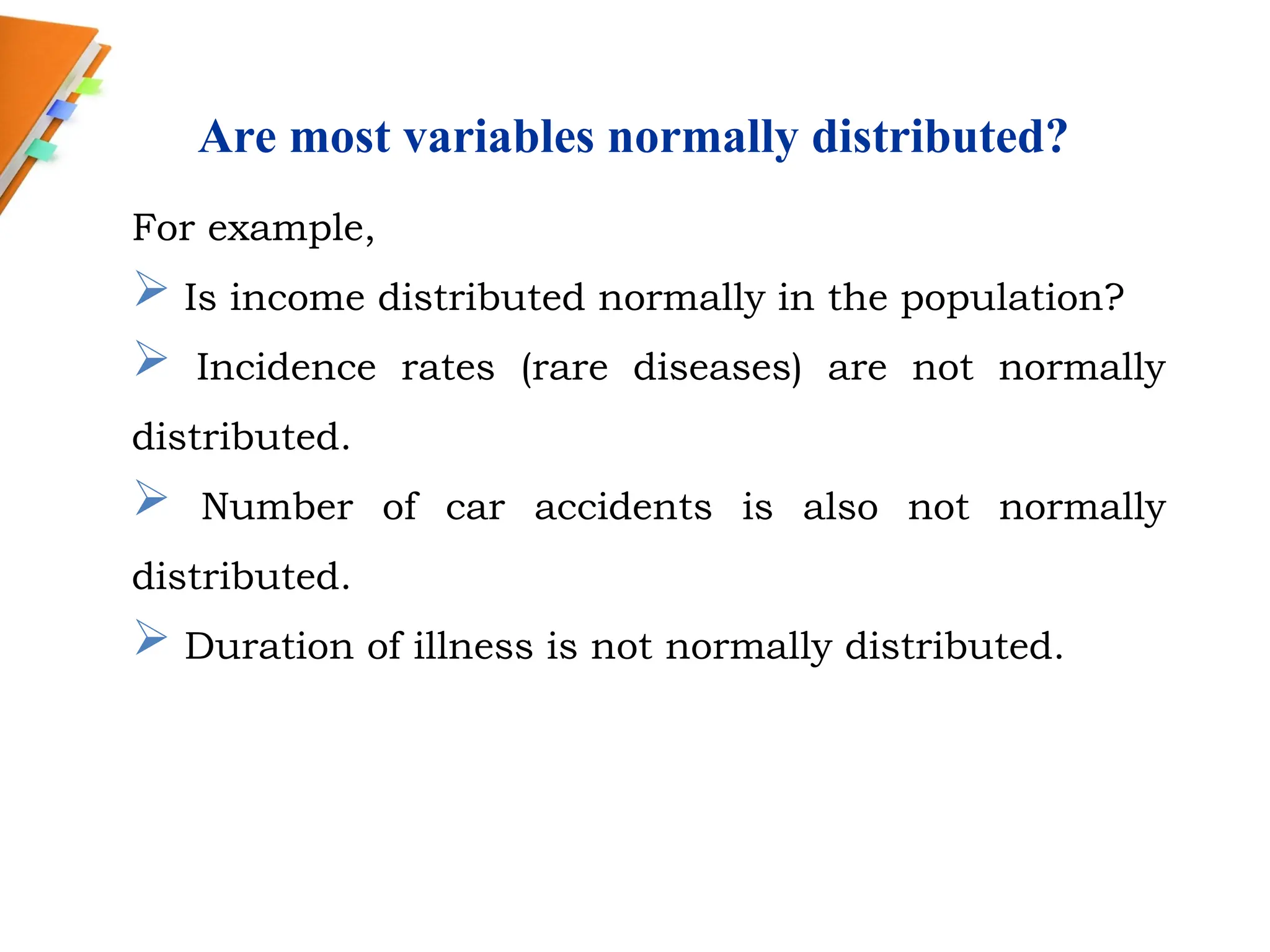 Are most variables normally distributed?

For example,

➢ Is income distributed normally in the population?

➢ Incidence rates (rare diseases) are not normally distributed.

➢ Number of car accidents is also not normally distributed.

➢ Duration of illness is not normally distributed.